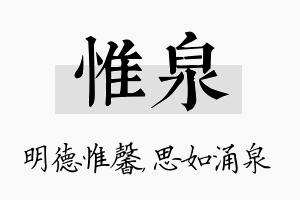 惟泉

明德惟馨，思如涌泉